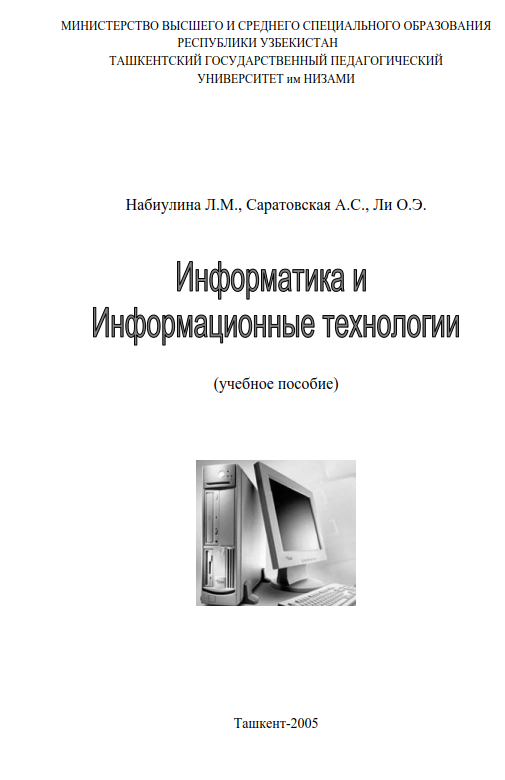 МИНИСТЕРСТВО ВЫСШЕГО И СРЕДНЕГО СПЕЦИАЛЬНОГО ОБРАЗОВАНИЯ
РЕСПУБЛИКИ УЗБЕКИСТАН
ТАШКЕНТСКИЙ ГОСУДАРСТВЕННЫЙ ПЕДАГОГИЧЕСКИЙ
УНИВЕРСИТЕТ им НИЗАМИ

Набиулина Л.М., Саратовская А.С., Ли О.Э.

Информатика и
Информационные технологии

(учебное пособие)

Ташкент-2005